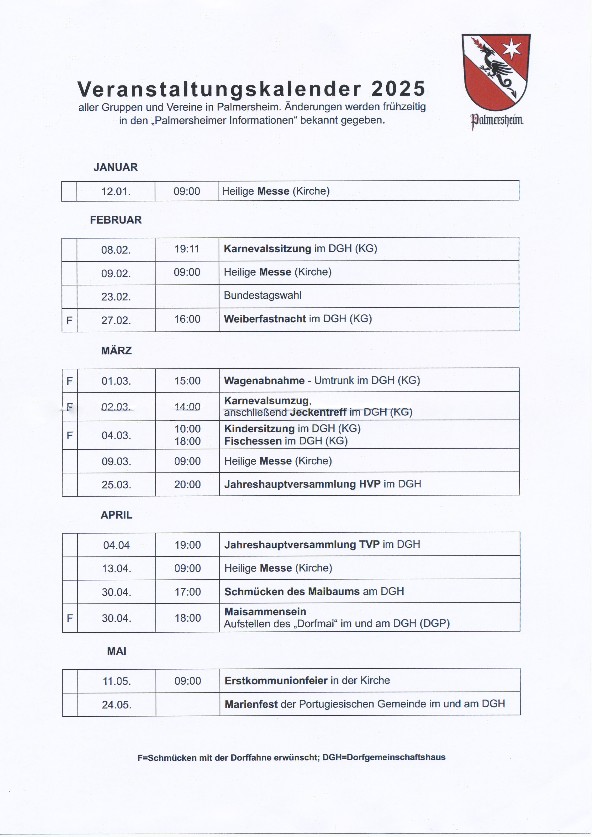 Veranstaltungskalender 2025
aller Gruppen und Vereine in Palmersheim. Änderungen werden frühzeitig in den „Palmersheimer Informationen" bekannt gegeben.

Palmersheim

JANUAR

| | 12.01. | 09:00 | Heilige Messe (Kirche) |
|---|---|---|---|

FEBRUAR

| | 08.02. | 19:11 | Karnevalssitzung im DGH (KG) |
|---|---|---|---|
| | 09.02. | 09:00 | Heilige Messe (Kirche) |
| | 23.02. | | Bundestagswahl |
| F | 27.02. | 16:00 | Weiberfastnacht im DGH (KG) |

MÄRZ

| F | 01.03. | 15:00 | Wagenabnahme - Umtrunk im DGH (KG) |
|---|---|---|---|
| F | 02.03. | 14:00 | Karnevalsumzug, anschließend Jeckentreff im DGH (KG) |
| F | 04.03. | 10:00 18:00 | Kindersitzung im DGH (KG) Fischessen im DGH (KG) |
| | 09.03. | 09:00 | Heilige Messe (Kirche) |
| | 25.03. | 20:00 | Jahreshauptversammlung HVP im DGH |

APRIL

| | 04.04 | 19:00 | Jahreshauptversammlung TVP im DGH |
|---|---|---|---|
| | 13.04. | 09:00 | Heilige Messe (Kirche) |
| | 30.04. | 17:00 | Schmücken des Maibaums am DGH |
| F | 30.04. | 18:00 | Maisammensein Aufstellen des „Dorfmai" im und am DGH (DGP) |

MAI

| | 11.05. | 09:00 | Erstkommunionfeier in der Kirche |
|---|---|---|---|
| | 24.05. | | Marienfest der Portugiesischen Gemeinde im und am DGH |

F=Schmücken mit der Dorffahne erwünscht; DGH=Dorfgemeinschaftshaus